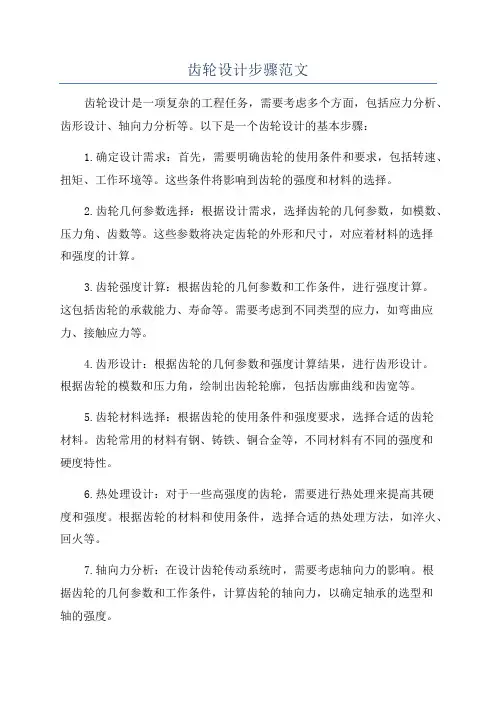 齿轮设计步骤范文

齿轮设计是一项复杂的工程任务，需要考虑多个方面，包括应力分析、齿形设计、轴向力分析等。以下是一个齿轮设计的基本步骤：

1.确定设计需求：首先，需要明确齿轮的使用条件和要求，包括转速、扭矩、工作环境等。这些条件将影响到齿轮的强度和材料的选择。

2.齿轮几何参数选择：根据设计需求，选择齿轮的几何参数，如模数、压力角、齿数等。这些参数将决定齿轮的外形和尺寸，对应着材料的选择和强度的计算。

3.齿轮强度计算：根据齿轮的几何参数和工作条件，进行强度计算。这包括齿轮的承载能力、寿命等。需要考虑到不同类型的应力，如弯曲应力、接触应力等。

4.齿形设计：根据齿轮的几何参数和强度计算结果，进行齿形设计。根据齿轮的模数和压力角，绘制出齿轮轮廓，包括齿廓曲线和齿宽等。

5.齿轮材料选择：根据齿轮的使用条件和强度要求，选择合适的齿轮材料。齿轮常用的材料有钢、铸铁、铜合金等，不同材料有不同的强度和硬度特性。

6.热处理设计：对于一些高强度的齿轮，需要进行热处理来提高其硬度和强度。根据齿轮的材料和使用条件，选择合适的热处理方法，如淬火、回火等。

7.轴向力分析：在设计齿轮传动系统时，需要考虑轴向力的影响。根据齿轮的几何参数和工作条件，计算齿轮的轴向力，以确定轴承的选型和轴的强度。